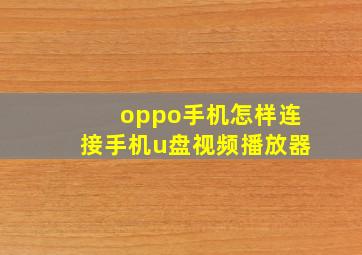 oppo手机怎样连接手机u盘视频播放器